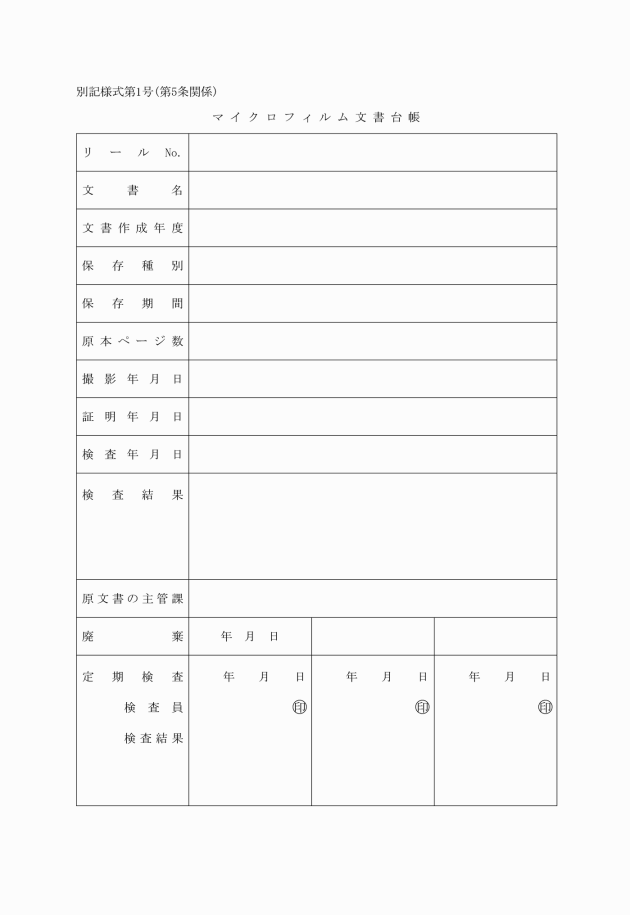 別記様式第1号(第5条関係)

マイクロフィルム文書台帳

| リール No. | | | |
|---|---|---|---|
| 文書名 | | | |
| 文書作成年度 | | | |
| 保存種別 | | | |
| 保存期間 | | | |
| 原本ページ数 | | | |
| 撮影年月日 | | | |
| 証明年月日 | | | |
| 検査年月日 | | | |
| 検査結果 | | | |
| 原文書の主管課 | | | |
| 廃棄 | 年 月 日 | | |
| 定期検査 検査員 検査結果 | 年 月 日 印 | 年 月 日 印 | 年 月 日 印 |